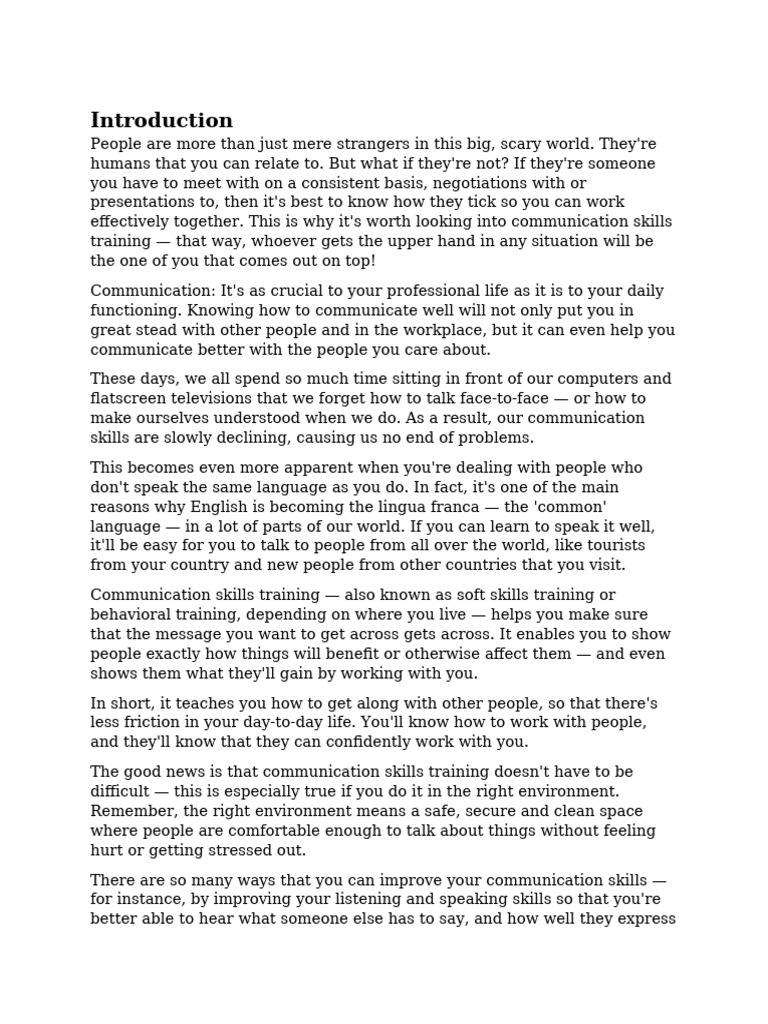 Introduction

People are more than just mere strangers in this big, scary world. They're humans that you can relate to. But what if they're not? If they're someone you have to meet with on a consistent basis, negotiations with or presentations to, then it's best to know how they tick so you can work effectively together. This is why it's worth looking into communication skills training — that way, whoever gets the upper hand in any situation will be the one of you that comes out on top!

Communication: It's as crucial to your professional life as it is to your daily functioning. Knowing how to communicate well will not only put you in great stead with other people and in the workplace, but it can even help you communicate better with the people you care about.

These days, we all spend so much time sitting in front of our computers and flatscreen televisions that we forget how to talk face-to-face — or how to make ourselves understood when we do. As a result, our communication skills are slowly declining, causing us no end of problems.

This becomes even more apparent when you're dealing with people who don't speak the same language as you do. In fact, it's one of the main reasons why English is becoming the lingua franca — the 'common' language — in a lot of parts of our world. If you can learn to speak it well, it'll be easy for you to talk to people from all over the world, like tourists from your country and new people from other countries that you visit.

Communication skills training — also known as soft skills training or behavioral training, depending on where you live — helps you make sure that the message you want to get across gets across. It enables you to show people exactly how things will benefit or otherwise affect them — and even shows them what they'll gain by working with you.

In short, it teaches you how to get along with other people, so that there's less friction in your day-to-day life. You'll know how to work with people, and they'll know that they can confidently work with you.

The good news is that communication skills training doesn't have to be difficult — this is especially true if you do it in the right environment. Remember, the right environment means a safe, secure and clean space where people are comfortable enough to talk about things without feeling hurt or getting stressed out.

There are so many ways that you can improve your communication skills — for instance, by improving your listening and speaking skills so that you're better able to hear what someone else has to say, and how well they express